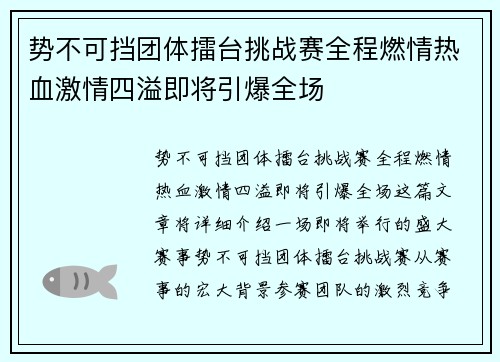 势不可挡团体擂台挑战赛全程燃情热血激情四溢即将引爆全场

势不可挡团体擂台挑战赛全程燃情热血激情四溢即将引爆全场这篇文章将详细介绍一场即将举行的盛大赛事势不可挡团体擂台挑战赛从赛事的宏大背景参赛团队的激烈竞争